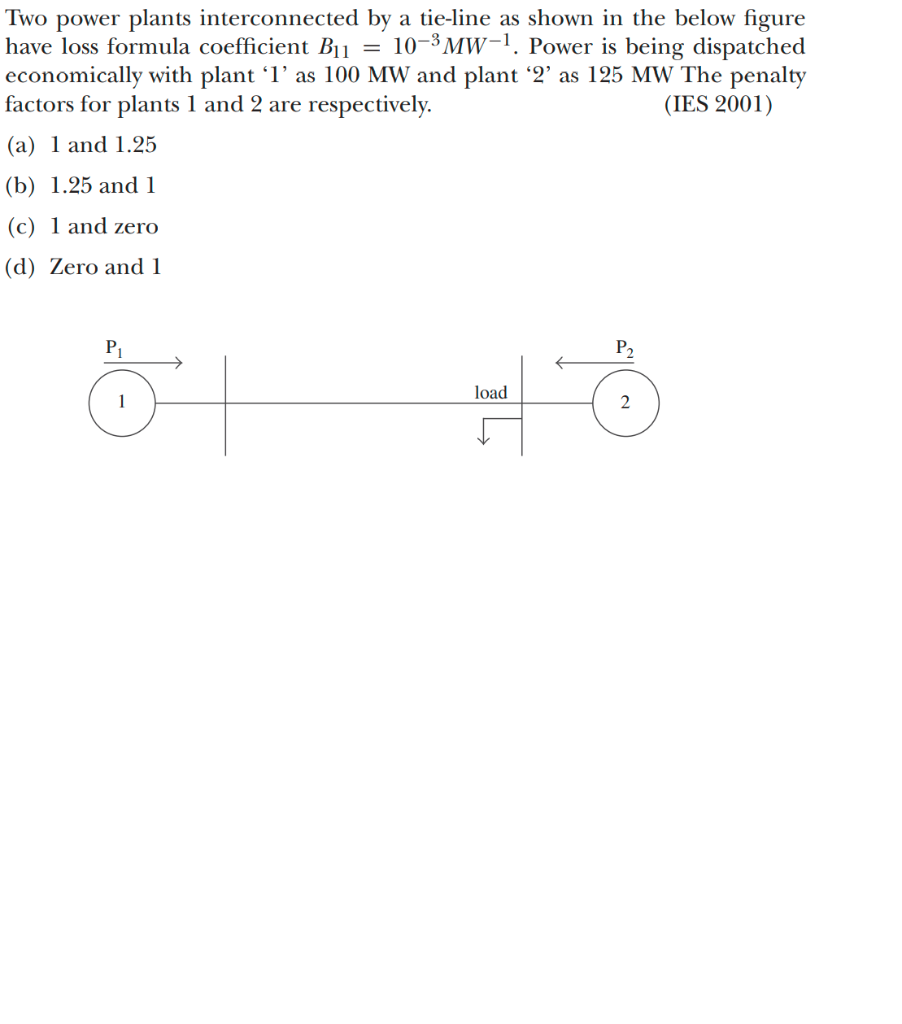 Two power plants interconnected by a tie-line as shown in the below figure have loss formula coefficient $B_{11} = 10^{-3}MW^{-1}$. Power is being dispatched economically with plant ‘1’ as 100 MW and plant ‘2’ as 125 MW The penalty factors for plants 1 and 2 are respectively. (IES 2001)

(a) 1 and 1.25

(b) 1.25 and 1

(c) 1 and zero

(d) Zero and 1

$P_1$

$P_2$

1

load

2